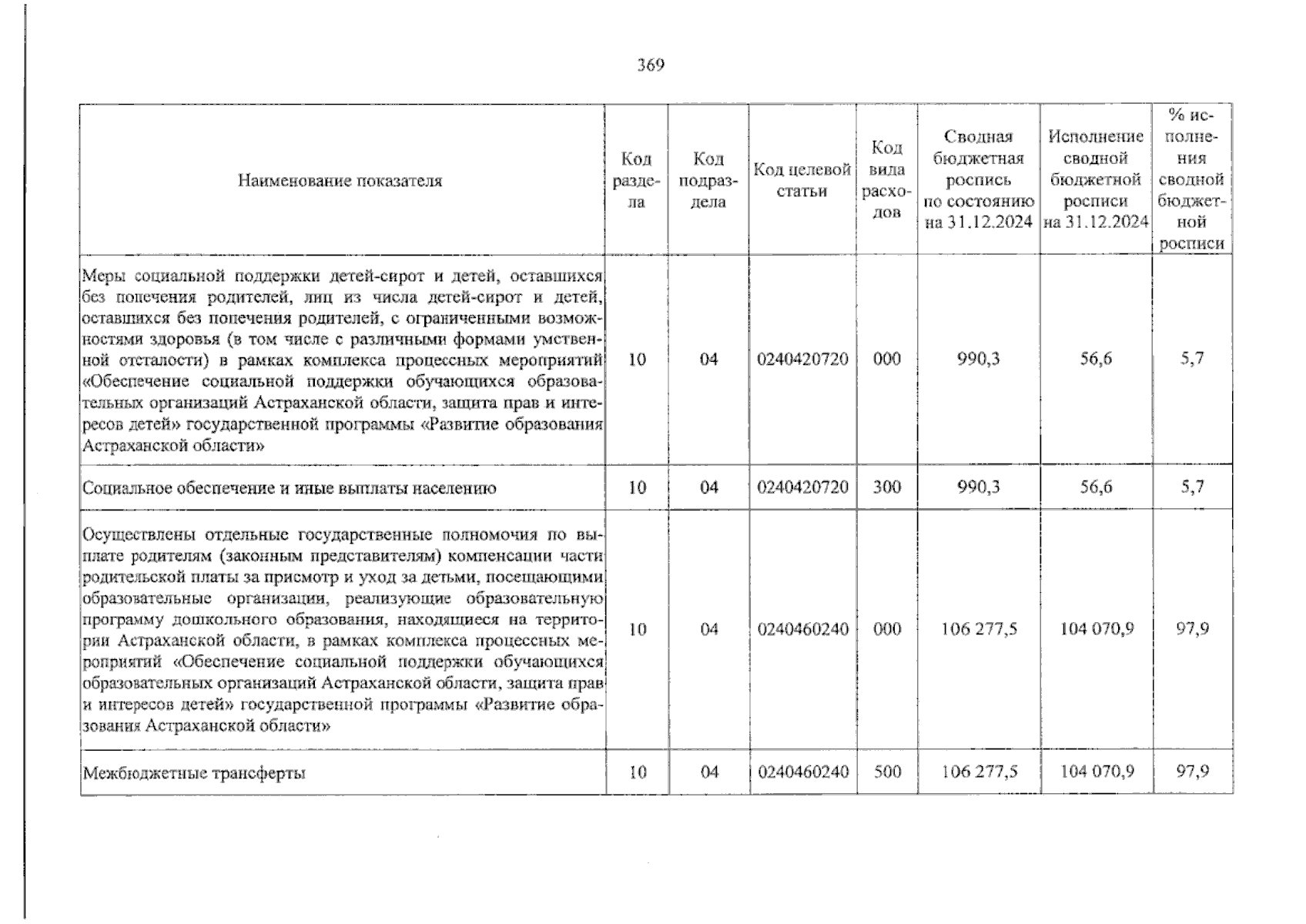 369

| Наименование показателя | Код раздела | Код подраздела | Код целевой статьи | Код вида расходов | Сводная бюджетная роспись по состоянию на 31.12.2024 | Исполнение сводной бюджетной росписи на 31.12.2024 | % исполнения сводной бюджетной росписи |
|---|---|---|---|---|---|---|---|
| Меры социальной поддержки детей-сирот и детей, оставшихся без попечения родителей, лиц из числа детей-сирот и детей, оставшихся без попечения родителей, с ограниченными возможностями здоровья (в том числе с различными формами умственной отсталости) в рамках комплекса процессных мероприятий «Обеспечение социальной поддержки обучающихся образовательных организаций Астраханской области, защита прав и интересов детей» государственной программы «Развитие образования Астраханской области» | 10 | 04 | 0240420720 | 000 | 990,3 | 56,6 | 5,7 |
| Социальное обеспечение и иные выплаты населению | 10 | 04 | 0240420720 | 300 | 990,3 | 56,6 | 5,7 |
| Осуществлены отдельные государственные полномочия по выплате родителям (законным представителям) компенсации части родительской платы за присмотр и уход за детьми, посещающими образовательные организации, реализующие образовательную программу дошкольного образования, находящиеся на территории Астраханской области, в рамках комплекса процессных мероприятий «Обеспечение социальной поддержки обучающихся образовательных организаций Астраханской области, защита прав и интересов детей» государственной программы «Развитие образования Астраханской области» | 10 | 04 | 0240460240 | 000 | 106 277,5 | 104 070,9 | 97,9 |
| Межбюджетные трансферты | 10 | 04 | 0240460240 | 500 | 106 277,5 | 104 070,9 | 97,9 |